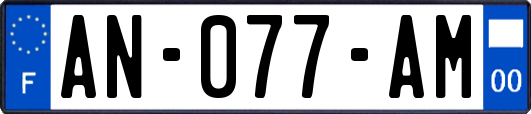 F
AN-077-AM
00